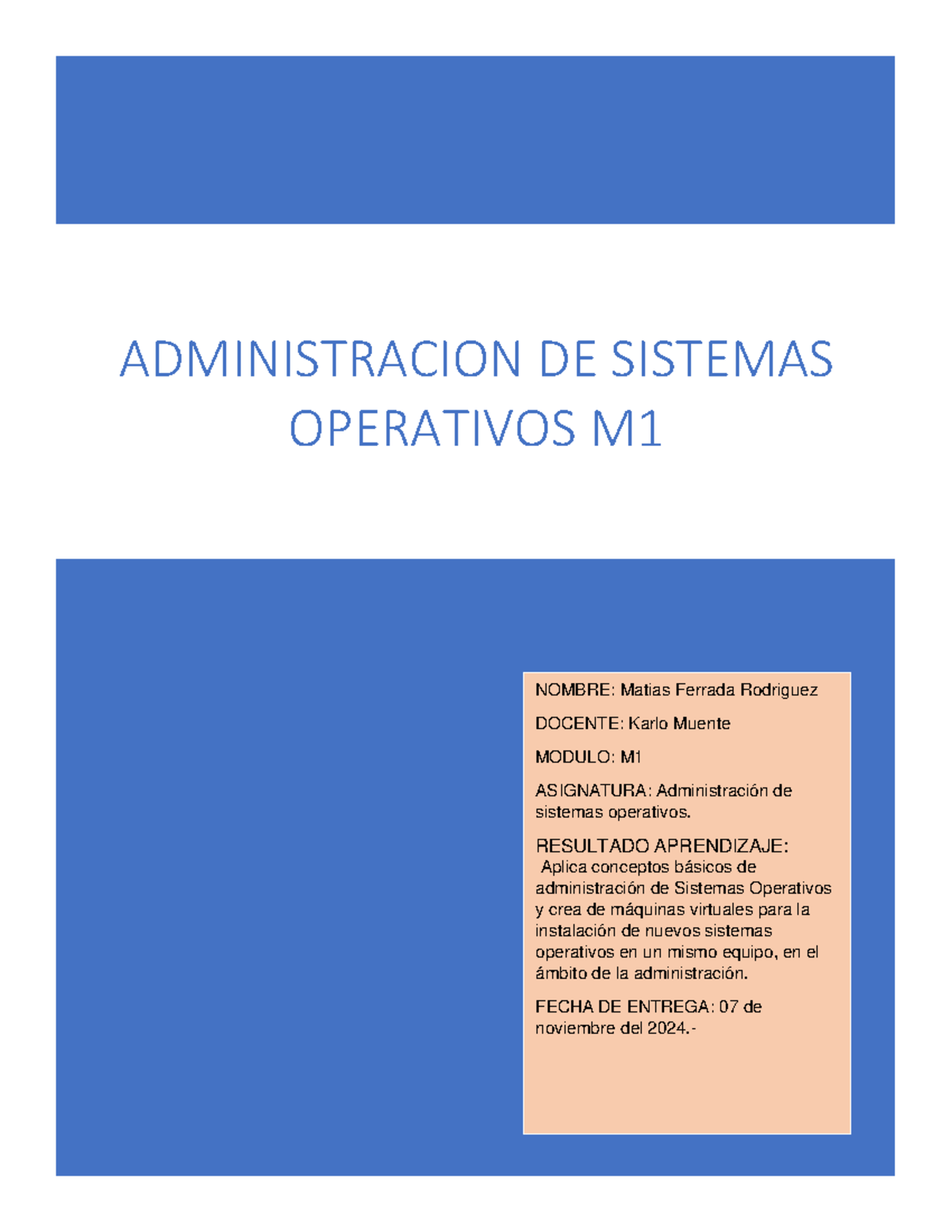 ADMINISTRACION DE SISTEMAS OPERATIVOS M1

NOMBRE: Matias Ferrada Rodriguez

DOCENTE: Karlo Muente

MODULO: M1

ASIGNATURA: Administración de sistemas operativos.

RESULTADO APRENDIZAJE:
Aplica conceptos básicos de administración de Sistemas Operativos y crea de máquinas virtuales para la instalación de nuevos sistemas operativos en un mismo equipo, en el ámbito de la administración.

FECHA DE ENTREGA: 07 de noviembre del 2024.-